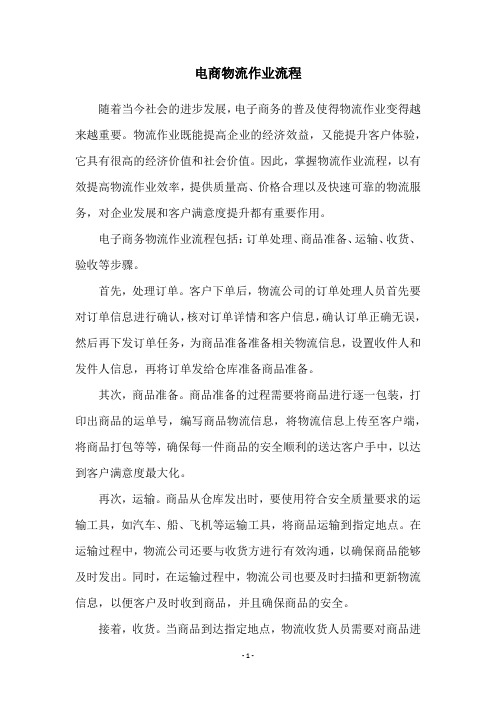 电商物流作业流程

随着当今社会的进步发展，电子商务的普及使得物流作业变得越来越重要。物流作业既能提高企业的经济效益，又能提升客户体验，它具有很高的经济价值和社会价值。因此，掌握物流作业流程，以有效提高物流作业效率，提供质量高、价格合理以及快速可靠的物流服务，对企业发展和客户满意度提升都有重要作用。

电子商务物流作业流程包括：订单处理、商品准备、运输、收货、验收等步骤。

首先，处理订单。客户下单后，物流公司的订单处理人员首先要对订单信息进行确认，核对订单详情和客户信息，确认订单正确无误，然后再下发订单任务，为商品准备准备相关物流信息，设置收件人和发件人信息，再将订单发给仓库准备商品准备。

其次，商品准备。商品准备的过程需要将商品进行逐一包装，打印出商品的运单号，编写商品物流信息，将物流信息上传至客户端，将商品打包等等，确保每一件商品的安全顺利的送达客户手中，以达到客户满意度最大化。

再次，运输。商品从仓库发出时，要使用符合安全质量要求的运输工具，如汽车、船、飞机等运输工具，将商品运输到指定地点。在运输过程中，物流公司还要与收货方进行有效沟通，以确保商品能够及时发出。同时，在运输过程中，物流公司也要及时扫描和更新物流信息，以便客户及时收到商品，并且确保商品的安全。

接着，收货。当商品到达指定地点，物流收货人员需要对商品进

- 1 -